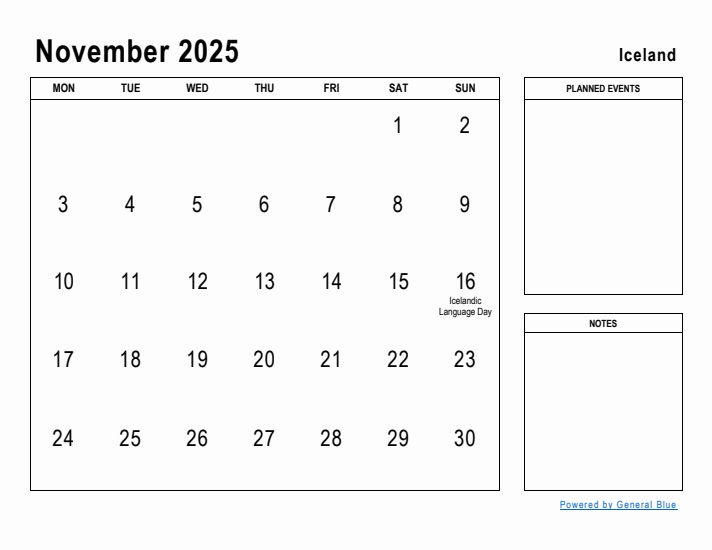 November 2025

Iceland

| MON | TUE | WED | THU | FRI | SAT | SUN |
|---|---|---|---|---|---|---|
| | | | | | 1 | 2 |
| 3 | 4 | 5 | 6 | 7 | 8 | 9 |
| 10 | 11 | 12 | 13 | 14 | 15 | 16 Icelandic Language Day |
| 17 | 18 | 19 | 20 | 21 | 22 | 23 |
| 24 | 25 | 26 | 27 | 28 | 29 | 30 |

PLANNED EVENTS

NOTES

Powered by General Blue